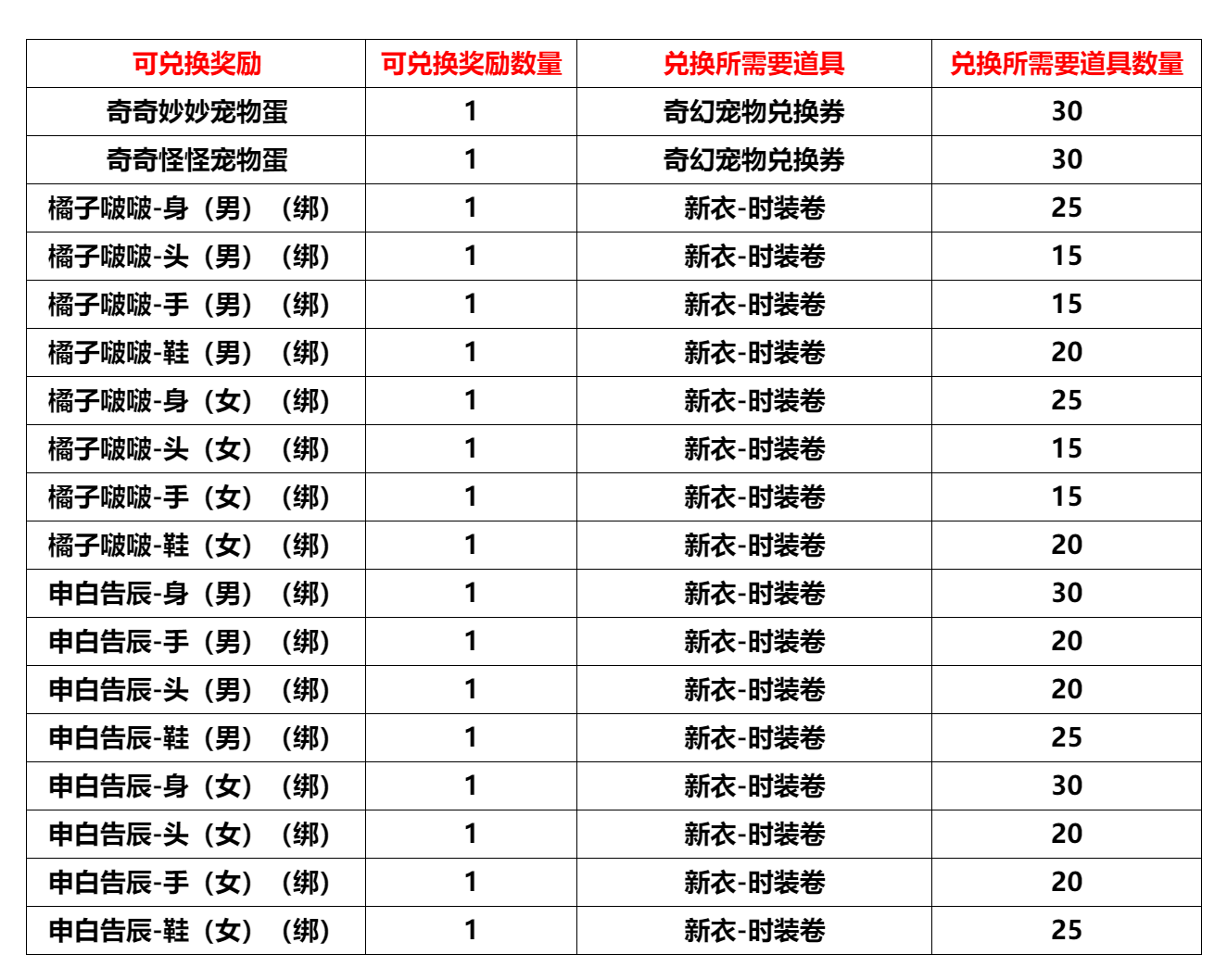 | 可兑换奖励 | 可兑换奖励数量 | 兑换所需要道具 | 兑换所需要道具数量 |
|---|---|---|---|
| 奇奇妙妙宠物蛋 | 1 | 奇幻宠物兑换券 | 30 |
| 奇奇怪怪宠物蛋 | 1 | 奇幻宠物兑换券 | 30 |
| 橘子啵啵-身（男）（绑） | 1 | 新衣-时装卷 | 25 |
| 橘子啵啵-头（男）（绑） | 1 | 新衣-时装卷 | 15 |
| 橘子啵啵-手（男）（绑） | 1 | 新衣-时装卷 | 15 |
| 橘子啵啵-鞋（男）（绑） | 1 | 新衣-时装卷 | 20 |
| 橘子啵啵-身（女）（绑） | 1 | 新衣-时装卷 | 25 |
| 橘子啵啵-头（女）（绑） | 1 | 新衣-时装卷 | 15 |
| 橘子啵啵-手（女）（绑） | 1 | 新衣-时装卷 | 15 |
| 橘子啵啵-鞋（女）（绑） | 1 | 新衣-时装卷 | 20 |
| 申白告辰-身（男）（绑） | 1 | 新衣-时装卷 | 30 |
| 申白告辰-手（男）（绑） | 1 | 新衣-时装卷 | 20 |
| 申白告辰-头（男）（绑） | 1 | 新衣-时装卷 | 20 |
| 申白告辰-鞋（男）（绑） | 1 | 新衣-时装卷 | 25 |
| 申白告辰-身（女）（绑） | 1 | 新衣-时装卷 | 30 |
| 申白告辰-头（女）（绑） | 1 | 新衣-时装卷 | 20 |
| 申白告辰-手（女）（绑） | 1 | 新衣-时装卷 | 20 |
| 申白告辰-鞋（女）（绑） | 1 | 新衣-时装卷 | 25 |